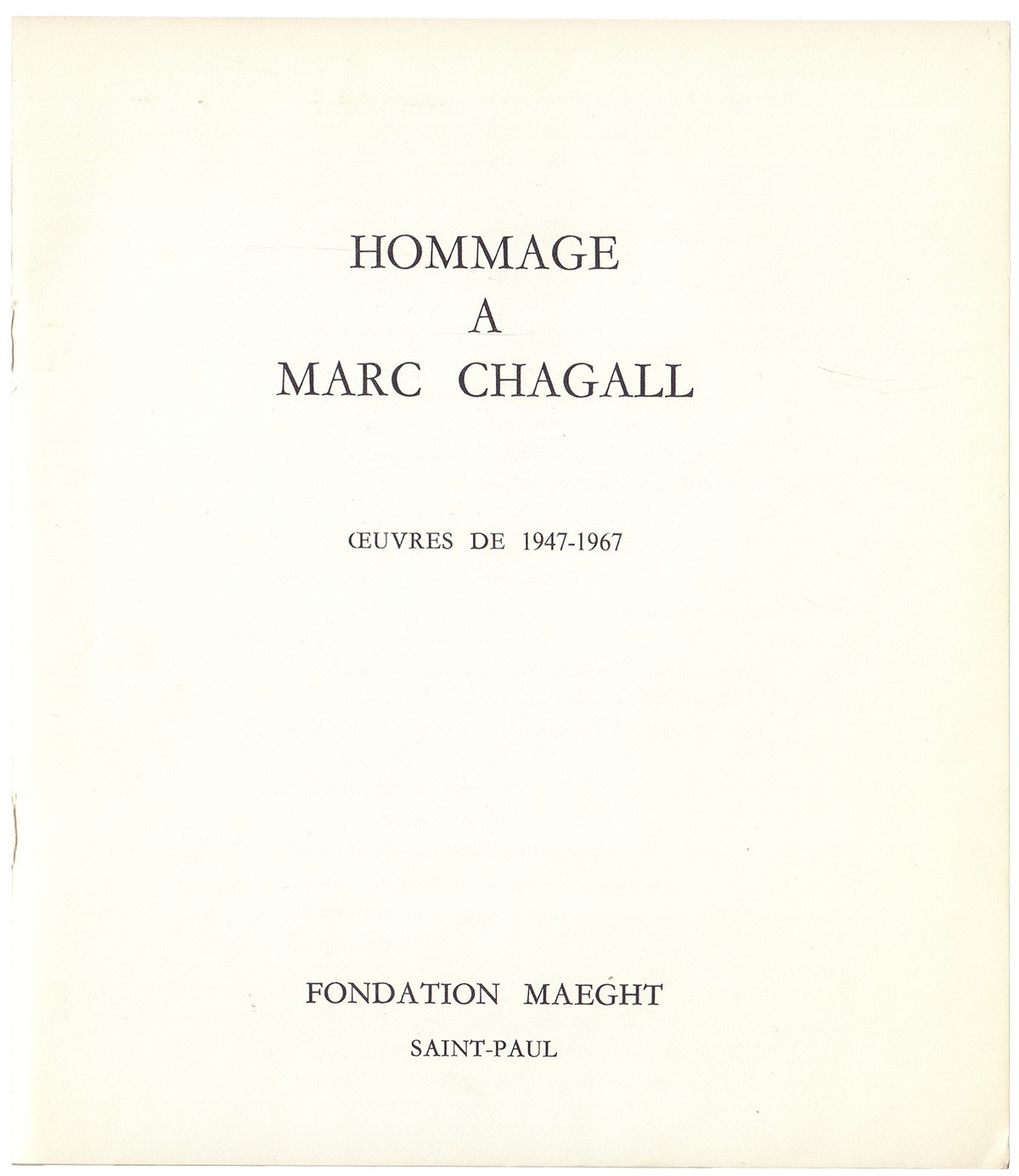 HOMMAGE
A
MARC CHAGALL

ŒUVRES DE 1947-1967

FONDATION MAEGHT
SAINT-PAUL